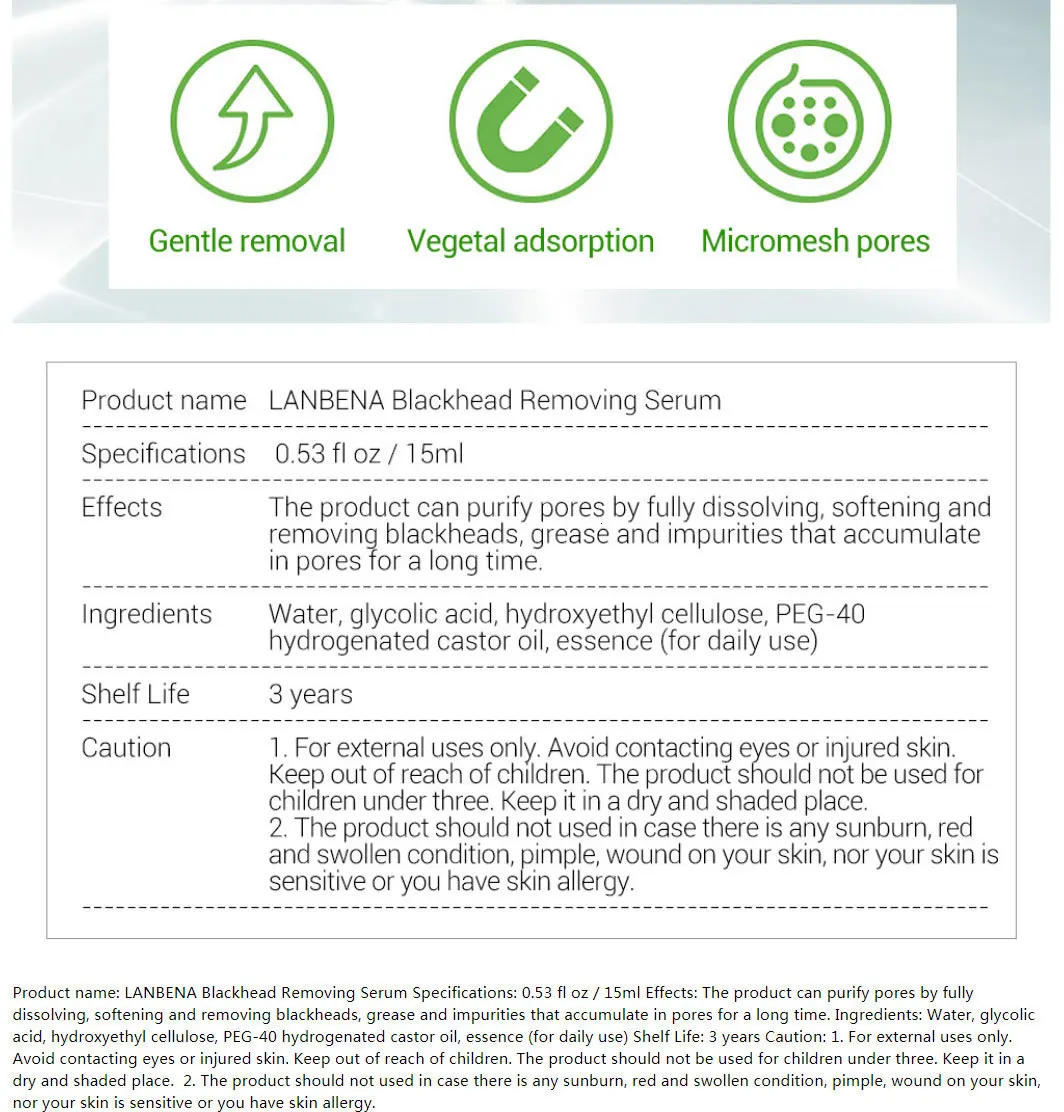 Gentle removal

Vegetal adsorption

Micromesh pores

| | |
|---|---|
| Product name | LANBENA Blackhead Removing Serum |
| Specifications | 0.53 fl oz / 15ml |
| Effects | The product can purify pores by fully dissolving, softening and removing blackheads, grease and impurities that accumulate in pores for a long time. |
| Ingredients | Water, glycolic acid, hydroxyethyl cellulose, PEG-40 hydrogenated castor oil, essence (for daily use) |
| Shelf Life | 3 years |
| Caution | 1. For external uses only. Avoid contacting eyes or injured skin. Keep out of reach of children. The product should not be used for children under three. Keep it in a dry and shaded place. 2. The product should not used in case there is any sunburn, red and swollen condition, pimple, wound on your skin, nor your skin is sensitive or you have skin allergy. |

Product name: LANBENA Blackhead Removing Serum Specifications: 0.53 fl oz / 15ml Effects: The product can purify pores by fully dissolving, softening and removing blackheads, grease and impurities that accumulate in pores for a long time. Ingredients: Water, glycolic acid, hydroxyethyl cellulose, PEG-40 hydrogenated castor oil, essence (for daily use) Shelf Life: 3 years Caution: 1. For external uses only. Avoid contacting eyes or injured skin. Keep out of reach of children. The product should not be used for children under three. Keep it in a dry and shaded place. 2. The product should not used in case there is any sunburn, red and swollen condition, pimple, wound on your skin, nor your skin is sensitive or you have skin allergy.